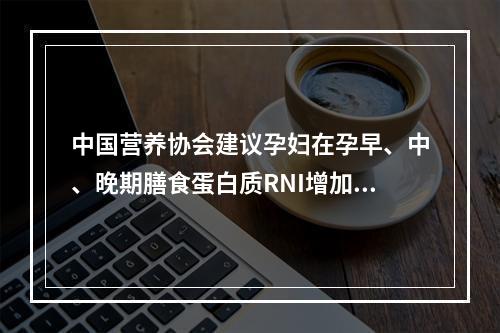 中国营养协会建议孕妇在孕早、中、晚期膳食蛋白质RNI增加...